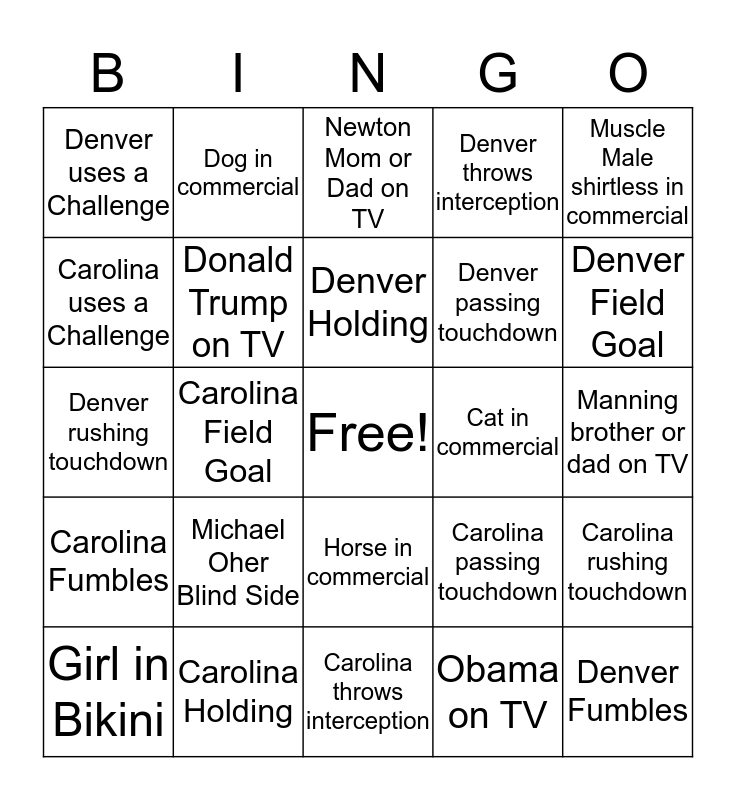 | B | I | N | G | O |
|---|---|---|---|---|
| Denver uses a Challenge | Dog in commercial | Newton Mom or Dad on TV | Denver throws interception | Muscle Male shirtless in commercial |
| Carolina uses a Challenge | Donald Trump on TV | Denver Holding | Denver passing touchdown | Denver Field Goal |
| Denver rushing touchdown | Carolina Field Goal | Free! | Cat in commercial | Manning brother or dad on TV |
| Carolina Fumbles | Michael Oher Blind Side | Horse in commercial | Carolina passing touchdown | Carolina rushing touchdown |
| Girl in Bikini | Carolina Holding | Carolina throws interception | Obama on TV | Denver Fumbles |